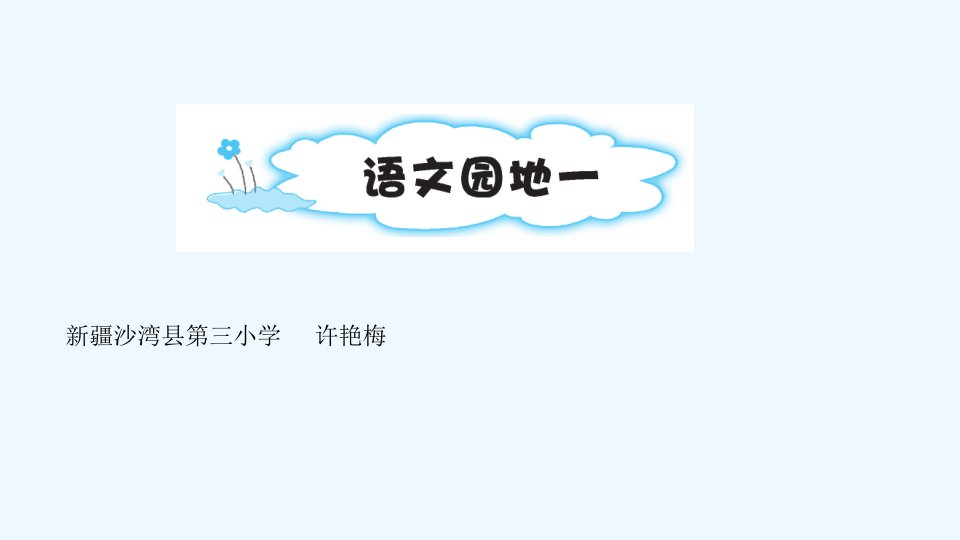 语文园地一

新疆沙湾县第三小学　许艳梅